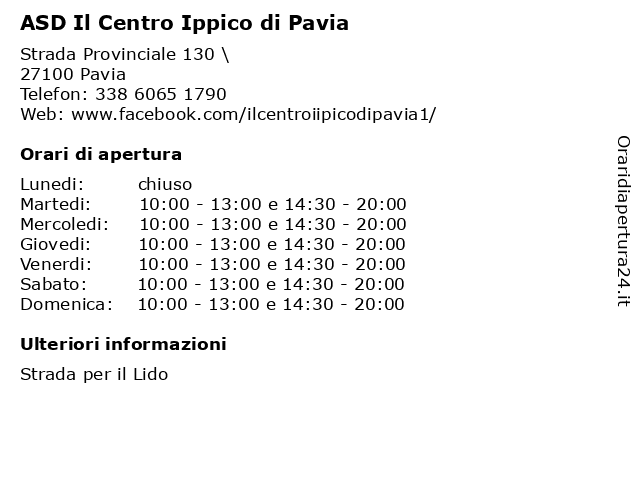 ASD Il Centro Ippico di Pavia

Strada Provinciale 130 \
27100 Pavia
Telefon: 338 6065 1790
Web: www.facebook.com/ilcentroiipicodipavia1/

Orari di apertura

| | |
|---|---|
| Lunedi: | chiuso |
| Martedi: | 10:00 - 13:00 e 14:30 - 20:00 |
| Mercoledi: | 10:00 - 13:00 e 14:30 - 20:00 |
| Giovedi: | 10:00 - 13:00 e 14:30 - 20:00 |
| Venerdi: | 10:00 - 13:00 e 14:30 - 20:00 |
| Sabato: | 10:00 - 13:00 e 14:30 - 20:00 |
| Domenica: | 10:00 - 13:00 e 14:30 - 20:00 |

Ulteriori informazioni

Strada per il Lido

Oraridiapertura24.it